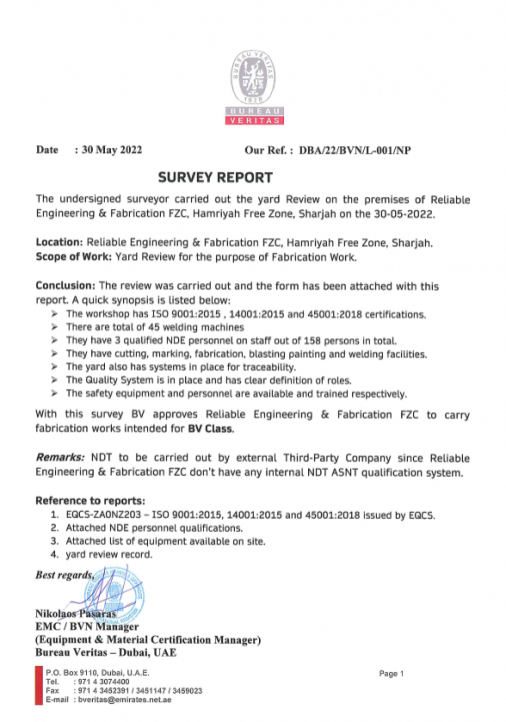 BUREAU VERITAS 1828

BUREAU VERITAS

Date : 30 May 2022 Our Ref. : DBA/22/BVN/L-001/NP

SURVEY REPORT

The undersigned surveyor carried out the yard Review on the premises of Reliable Engineering & Fabrication FZC, Hamriyah Free Zone, Sharjah on the 30-05-2022.

Location: Reliable Engineering & Fabrication FZC, Hamriyah Free Zone, Sharjah.
Scope of Work: Yard Review for the purpose of Fabrication Work.

Conclusion: The review was carried out and the form has been attached with this report. A quick synopsis is listed below:
➢ The workshop has ISO 9001:2015 , 14001:2015 and 45001:2018 certifications.
➢ There are total of 45 welding machines
➢ They have 3 qualified NDE personnel on staff out of 158 persons in total.
➢ They have cutting, marking, fabrication, blasting painting and welding facilities.
➢ The yard also has systems in place for traceability.
➢ The Quality System is in place and has clear definition of roles.
➢ The safety equipment and personnel are available and trained respectively.

With this survey BV approves Reliable Engineering & Fabrication FZC to carry fabrication works intended for BV Class.

Remarks: NDT to be carried out by external Third-Party Company since Reliable Engineering & Fabrication FZC don't have any internal NDT ASNT qualification system.

Reference to reports:
1. EQCS-ZA0NZ203 – ISO 9001:2015, 14001:2015 and 45001:2018 issued by EQCS.
2. Attached NDE personnel qualifications.
3. Attached list of equipment available on site.
4. yard review record.

Best regards,

Nikolaos Pasaras
EMC / BVN Manager
(Equipment & Material Certification Manager)
Bureau Veritas – Dubai, UAE

P.O. Box 9110, Dubai, U.A.E.
Tel. : 971 4 3074400
Fax : 971 4 3452391 / 3451147 / 3459023
E-mail : bveritas@emirates.net.ae

Page 1